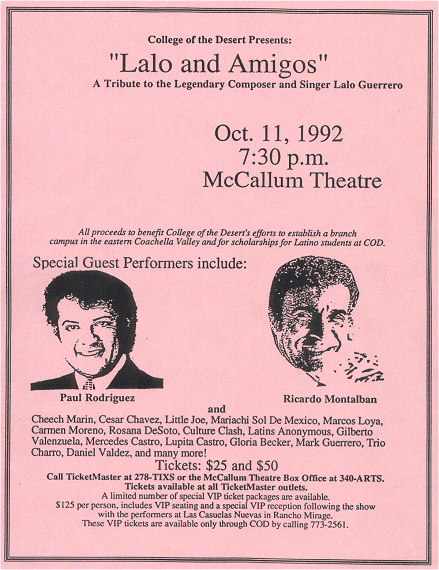 College of the Desert Presents:

"Lalo and Amigos"

A Tribute to the Legendary Composer and Singer Lalo Guerrero

Oct. 11, 1992
7:30 p.m.
McCallum Theatre

All proceeds to benefit College of the Desert's efforts to establish a branch campus in the eastern Coachella Valley and for scholarships for Latino students at COD.

Special Guest Performers include:

Paul Rodriguez

Ricardo Montalban

and

Cheech Marin, Cesar Chavez, Little Joe, Mariachi Sol De Mexico, Marcos Loya, Carmen Moreno, Rosana DeSoto, Culture Clash, Latins Anonymous, Gilberto Valenzuela, Mercedes Castro, Lupita Castro, Gloria Becker, Mark Guerrero, Trio Charro, Daniel Valdez, and many more!

Tickets: $25 and $50

Call TicketMaster at 278-TIXS or the McCallum Theatre Box Office at 340-ARTS.
Tickets available at all TicketMaster outlets.
A limited number of special VIP ticket packages are available.
$125 per person, includes VIP seating and a special VIP reception following the show with the performers at Las Casuelas Nuevas in Rancho Mirage.
These VIP tickets are available only through COD by calling 773-2561.